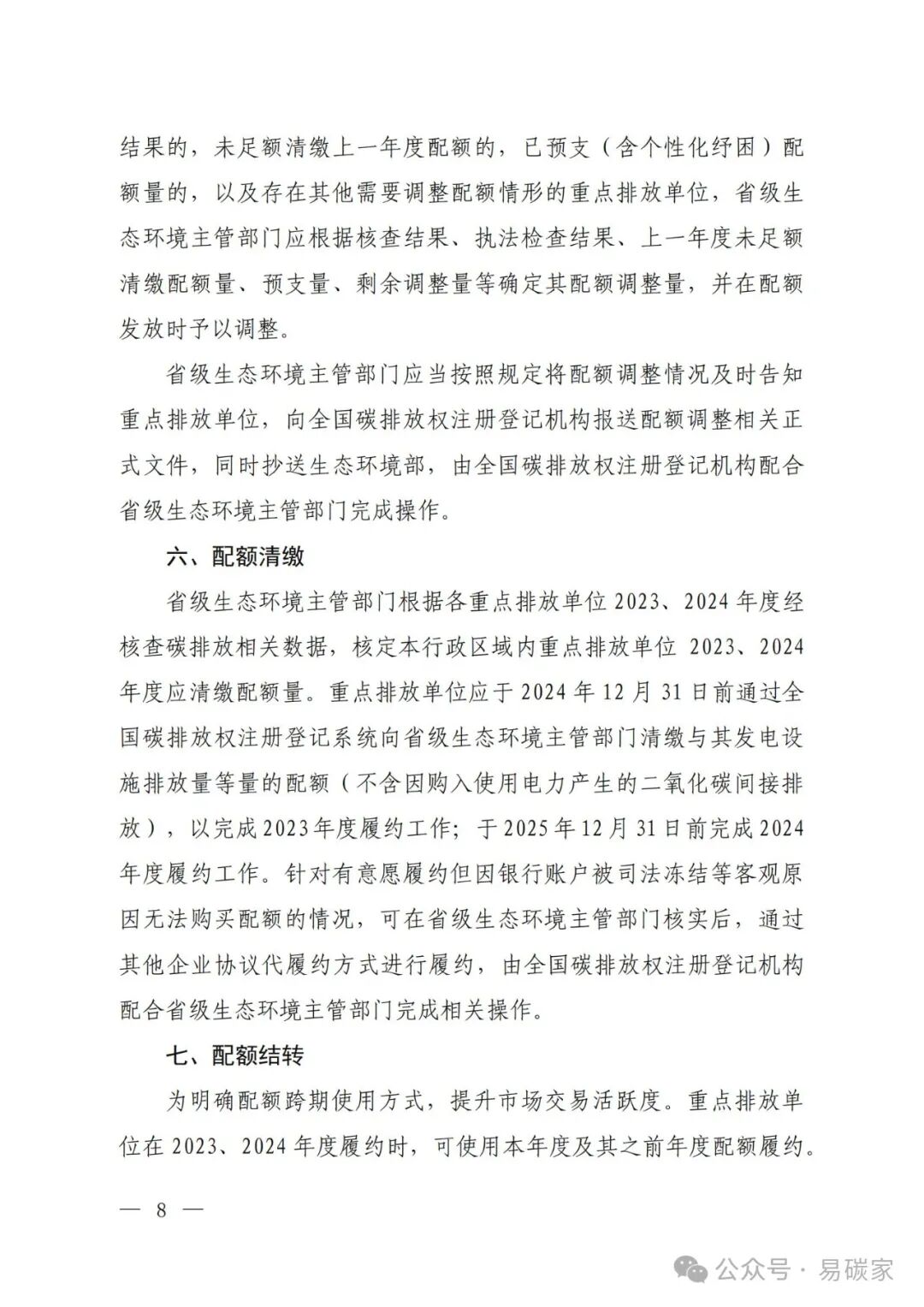 结果的，未足额清缴上一年度配额的，已预支（含个性化纾困）配额量的，以及存在其他需要调整配额情形的重点排放单位，省级生态环境主管部门应根据核查结果、执法检查结果、上一年度未足额清缴配额量、预支量、剩余调整量等确定其配额调整量，并在配额发放时予以调整。

省级生态环境主管部门应当按照规定将配额调整情况及时告知重点排放单位，向全国碳排放权注册登记机构报送配额调整相关正式文件，同时抄送生态环境部，由全国碳排放权注册登记机构配合省级生态环境主管部门完成操作。

六、配额清缴

省级生态环境主管部门根据各重点排放单位 2023、2024 年度经核查碳排放相关数据，核定本行政区域内重点排放单位 2023、2024 年度应清缴配额量。重点排放单位应于 2024 年 12 月 31 日前通过全国碳排放权注册登记系统向省级生态环境主管部门清缴与其发电设施排放量等量的配额（不含因购入使用电力产生的二氧化碳间接排放），以完成 2023 年度履约工作；于 2025 年 12 月 31 日前完成 2024 年度履约工作。针对有意愿履约但因银行账户被司法冻结等客观原因无法购买配额的情况，可在省级生态环境主管部门核实后，通过其他企业协议代履约方式进行履约，由全国碳排放权注册登记机构配合省级生态环境主管部门完成相关操作。

七、配额结转

为明确配额跨期使用方式，提升市场交易活跃度。重点排放单位在 2023、2024 年度履约时，可使用本年度及其之前年度配额履约。

— 8 —

公众号 · 易碳家